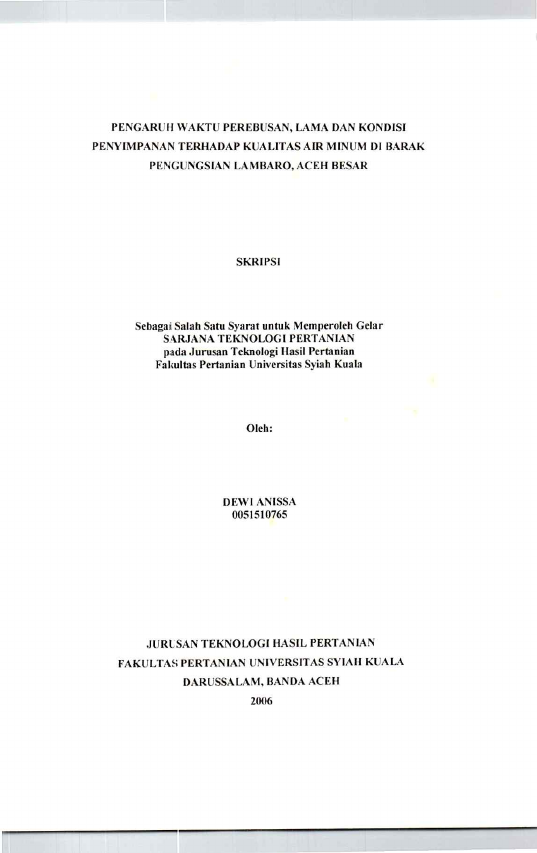 PENGARUH WAKTU PEREBUSAN, LAMA DAN KONDISI PENYIMPANAN TERHADAP KUALITAS AIR MINUM DI BARAK PENGUNGSIAN LAMBARO, ACEH BESAR

SKRIPSI

Sebagai Salah Satu Syarat untuk Memperoleh Gelar
SARJANA TEKNOLOGI PERTANIAN
pada Jurusan Teknologi Hasil Pertanian
Fakultas Pertanian Universitas Syiah Kuala

Oleh:

DEWI ANISSA
0051510765

JURUSAN TEKNOLOGI HASIL PERTANIAN
FAKULTAS PERTANIAN UNIVERSITAS SYIAH KUALA
DARUSSALAM, BANDA ACEH
2006